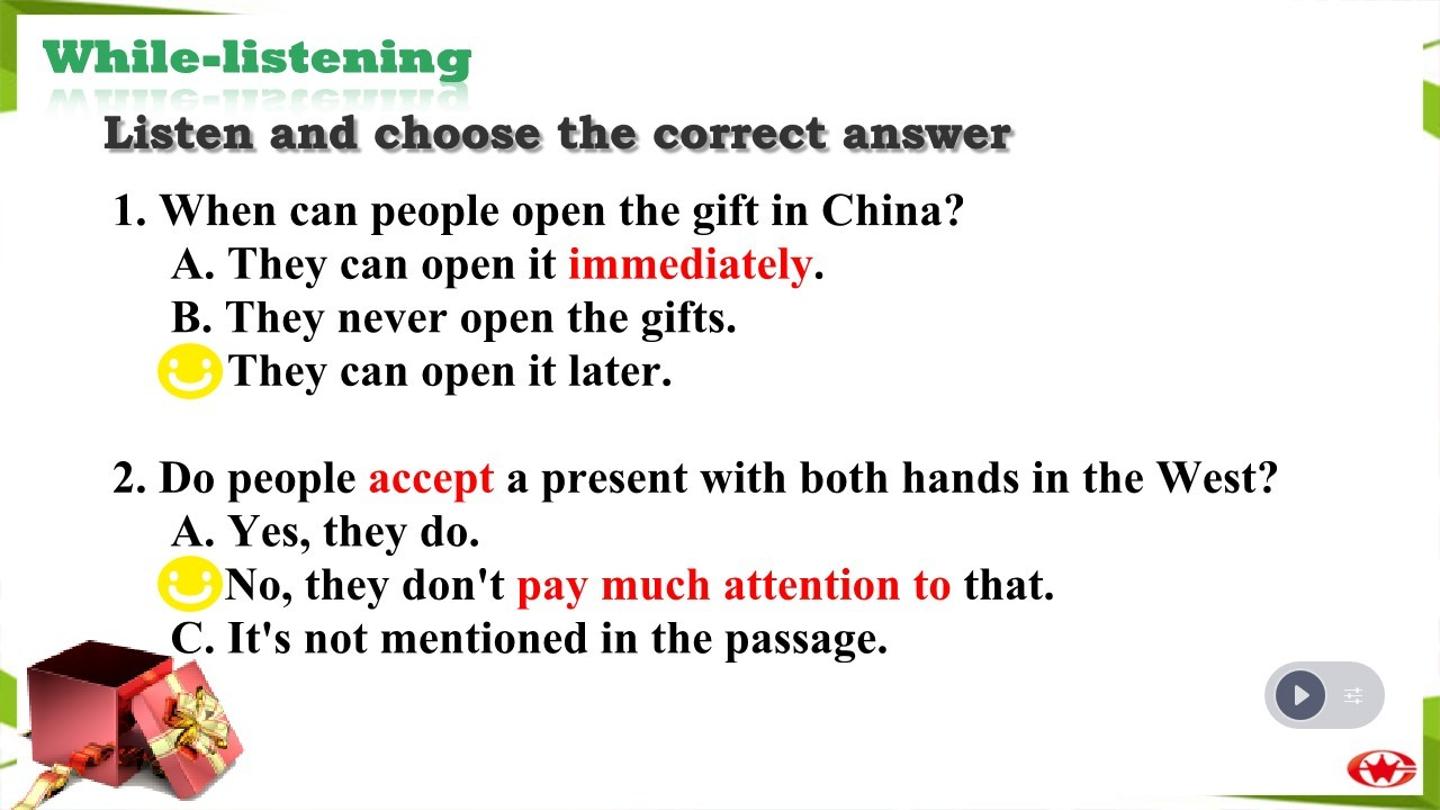 While-listening

Listen and choose the correct answer

1. When can people open the gift in China?
A. They can open it immediately.
B. They never open the gifts.
They can open it later.

2. Do people accept a present with both hands in the West?
A. Yes, they do.
No, they don't pay much attention to that.
C. It's not mentioned in the passage.